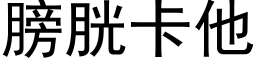 膀胱卡他